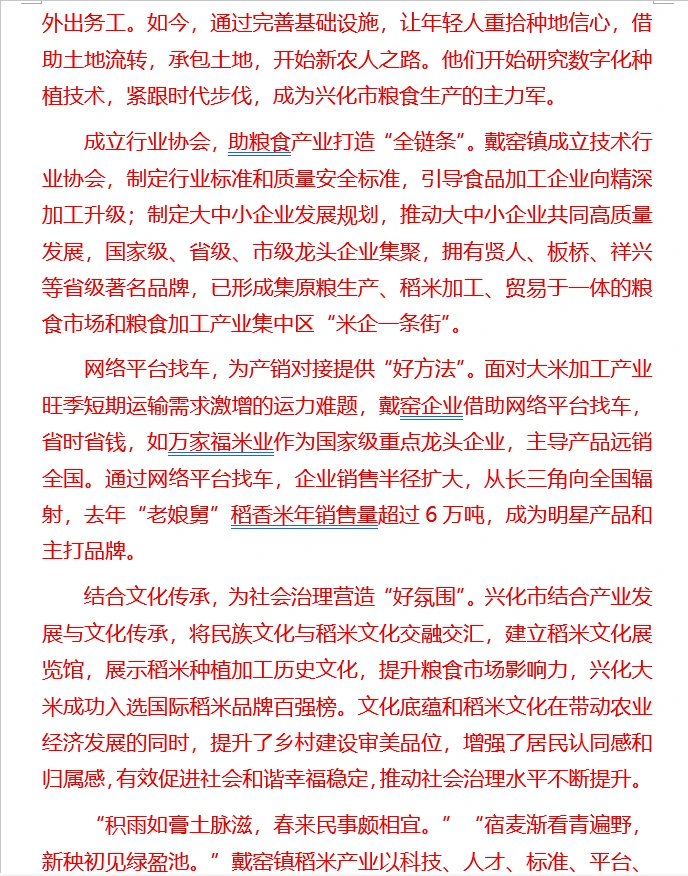 外出务工。如今，通过完善基础设施，让年轻人重拾种地信心，借助土地流转，承包土地，开始新农人之路。他们开始研究数字化种植技术，紧跟时代步伐，成为兴化市粮食生产的主力军。

成立行业协会，助粮食产业打造“全链条”。戴窑镇成立技术行业协会，制定行业标准和质量安全标准，引导食品加工企业向精深加工升级；制定大中小企业发展规划，推动大中小企业共同高质量发展，国家级、省级、市级龙头企业集聚，拥有贤人、板桥、祥兴等省级著名品牌，已形成集原粮生产、稻米加工、贸易于一体的粮食市场和粮食加工产业集中区“米企一条街”。

网络平台找车，为产销对接提供“好方法”。面对大米加工产业旺季短期运输需求激增的运力难题，戴窑企业借助网络平台找车，省时省钱，如万家福米业作为国家级重点龙头企业，主导产品远销全国。通过网络平台找车，企业销售半径扩大，从长三角向全国辐射，去年“老娘舅”稻香米年销售量超过 6 万吨，成为明星产品和主打品牌。

结合文化传承，为社会治理营造“好氛围”。兴化市结合产业发展与文化传承，将民族文化与稻米文化交融交汇，建立稻米文化展览馆，展示稻米种植加工历史文化，提升粮食市场影响力，兴化大米成功入选国际稻米品牌百强榜。文化底蕴和稻米文化在带动农业经济发展的同时，提升了乡村建设审美品位，增强了居民认同感和归属感，有效促进社会和谐幸福稳定，推动社会治理水平不断提升。

“积雨如膏土脉滋，春来民事颇相宜。”“宿麦渐看青遍野，新秧初见绿盈池。”戴窑镇稻米产业以科技、人才、标准、平台、